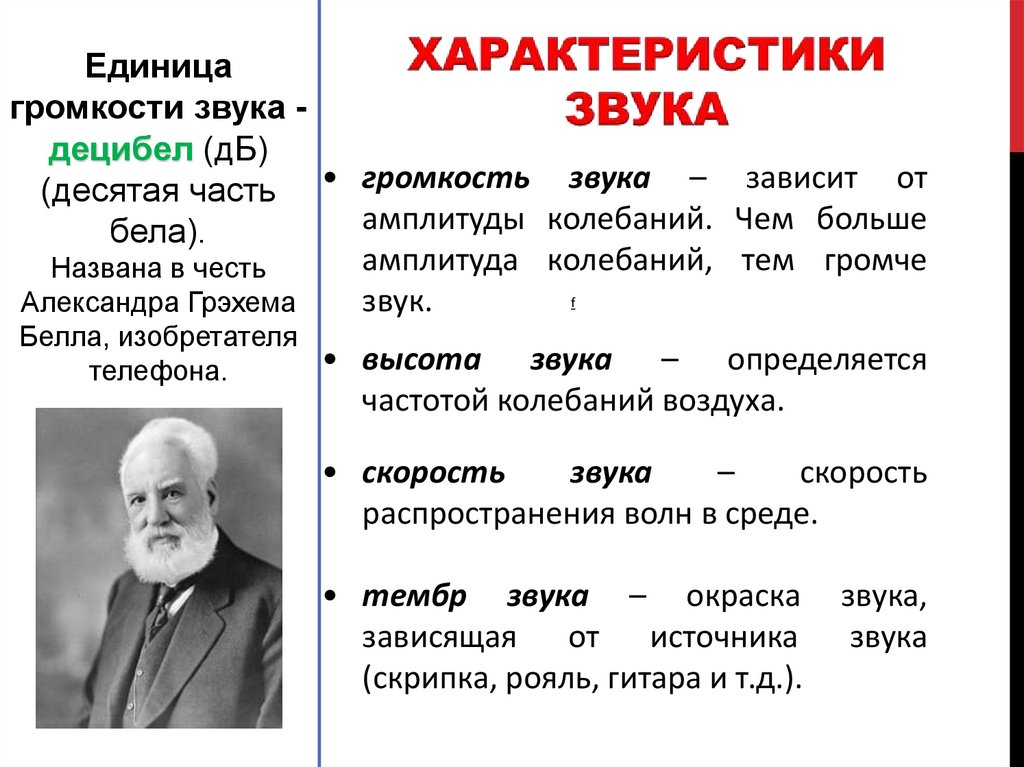 Единица громкости звука - децибел (дБ) (десятая часть бела).
Названа в честь Александра Грэхема Белла, изобретателя телефона.

ХАРАКТЕРИСТИКИ ЗВУКА

• громкость звука – зависит от амплитуды колебаний. Чем больше амплитуда колебаний, тем громче звук. f

• высота звука – определяется частотой колебаний воздуха.

• скорость звука – скорость распространения волн в среде.

• тембр звука – окраска звука, зависящая от источника звука (скрипка, рояль, гитара и т.д.).